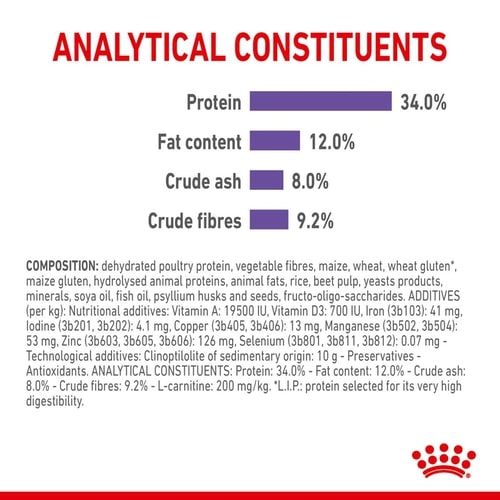 ANALYTICAL CONSTITUENTS

Protein 34.0%

Fat content 12.0%

Crude ash 8.0%

Crude fibres 9.2%

COMPOSITION: dehydrated poultry protein, vegetable fibres, maize, wheat, wheat gluten*, maize gluten, hydrolysed animal proteins, animal fats, rice, beet pulp, yeasts products, minerals, soya oil, fish oil, psyllium husks and seeds, fructo-oligo-saccharides. ADDITIVES (per kg): Nutritional additives: Vitamin A: 19500 IU, Vitamin D3: 700 IU, Iron (3b103): 41 mg, Iodine (3b201, 3b202): 4.1 mg, Copper (3b405, 3b406): 13 mg, Manganese (3b502, 3b504): 53 mg, Zinc (3b603, 3b605, 3b606): 126 mg, Selenium (3b801, 3b811, 3b812): 0.07 mg - Technological additives: Clinoptilolite of sedimentary origin: 10 g - Preservatives - Antioxidants. ANALYTICAL CONSTITUENTS: Protein: 34.0% - Fat content: 12.0% - Crude ash: 8.0% - Crude fibres: 9.2% - L-carnitine: 200 mg/kg. *L.I.P.: protein selected for its very high digestibility.